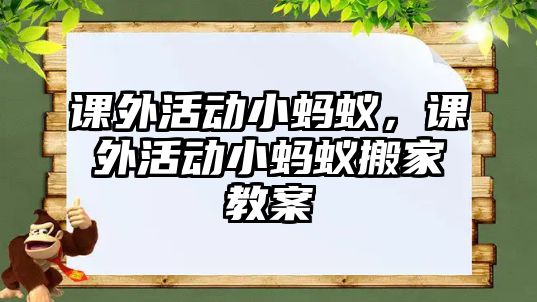 课外活动小蚂蚁，课外活动小蚂蚁搬家教案